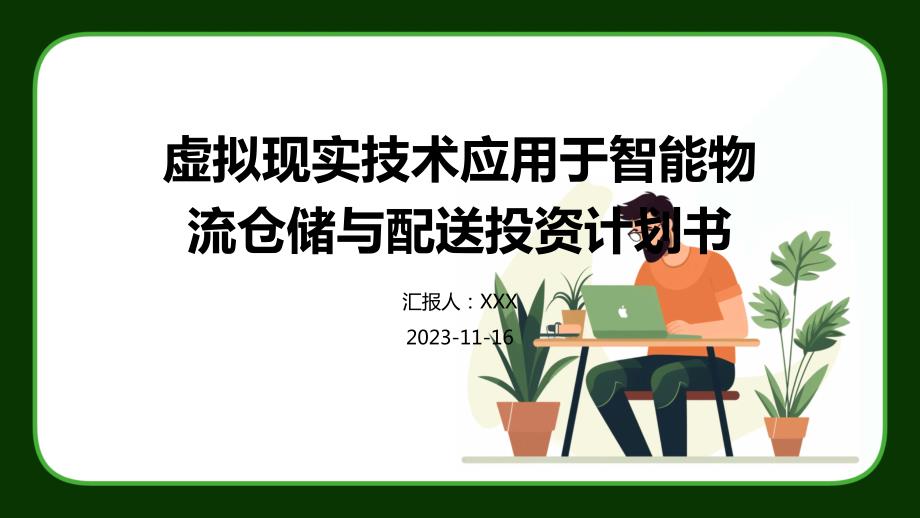 虚拟现实技术应用于智能物流仓储与配送投资计划书

汇报人：XXX

2023-11-16